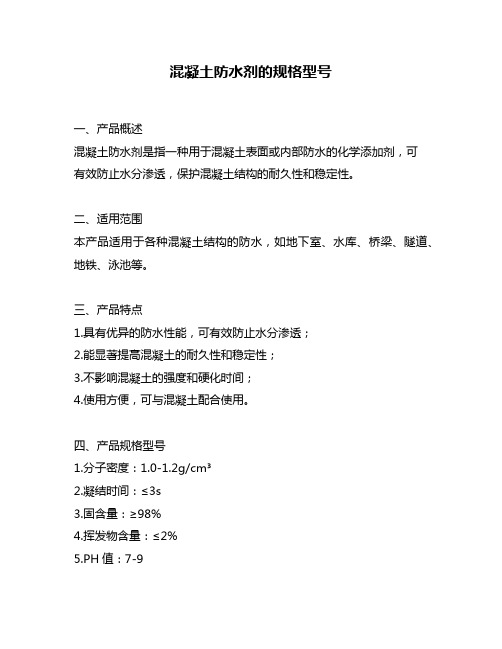 混凝土防水剂的规格型号

一、产品概述
混凝土防水剂是指一种用于混凝土表面或内部防水的化学添加剂，可有效防止水分渗透，保护混凝土结构的耐久性和稳定性。

二、适用范围
本产品适用于各种混凝土结构的防水，如地下室、水库、桥梁、隧道、地铁、泳池等。

三、产品特点
1.具有优异的防水性能，可有效防止水分渗透；
2.能显著提高混凝土的耐久性和稳定性；
3.不影响混凝土的强度和硬化时间；
4.使用方便，可与混凝土配合使用。

四、产品规格型号
1.分子密度：1.0-1.2g/cm³
2.凝结时间：≤3s
3.固含量：≥98%
4.挥发物含量：≤2%
5.PH 值：7-9